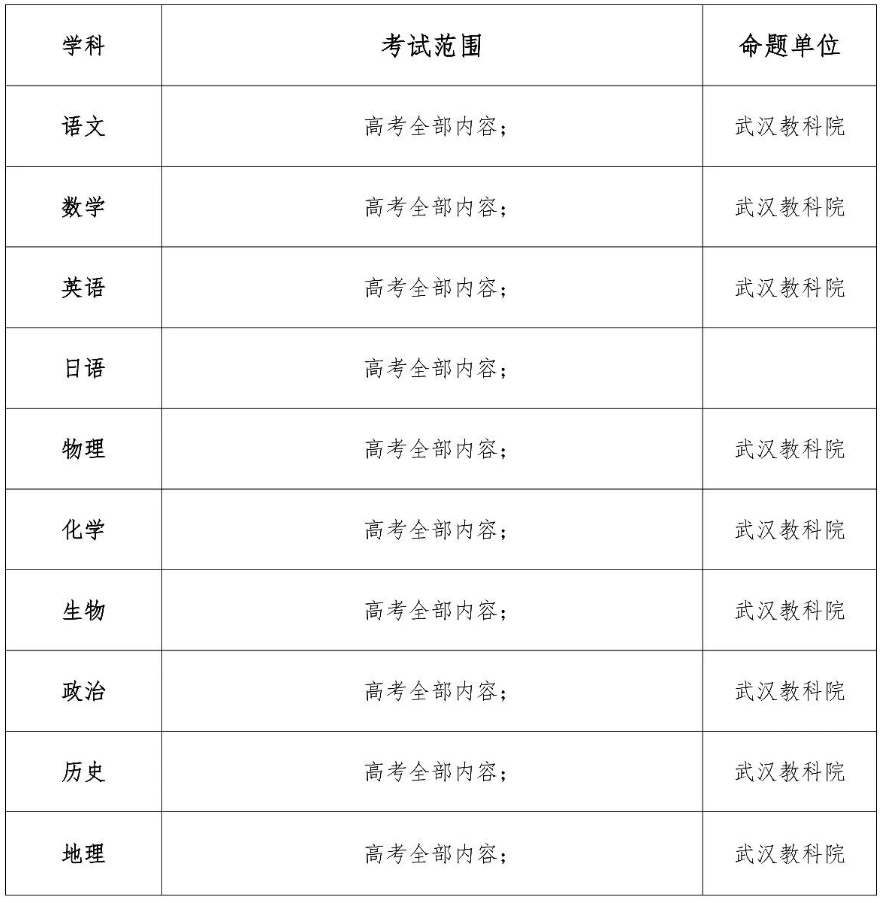 | 学科 | 考试范围 | 命题单位 |
|---|---|---|
| 语文 | 高考全部内容； | 武汉教科院 |
| 数学 | 高考全部内容； | 武汉教科院 |
| 英语 | 高考全部内容； | 武汉教科院 |
| 日语 | 高考全部内容； | |
| 物理 | 高考全部内容； | 武汉教科院 |
| 化学 | 高考全部内容； | 武汉教科院 |
| 生物 | 高考全部内容； | 武汉教科院 |
| 政治 | 高考全部内容； | 武汉教科院 |
| 历史 | 高考全部内容； | 武汉教科院 |
| 地理 | 高考全部内容； | 武汉教科院 |